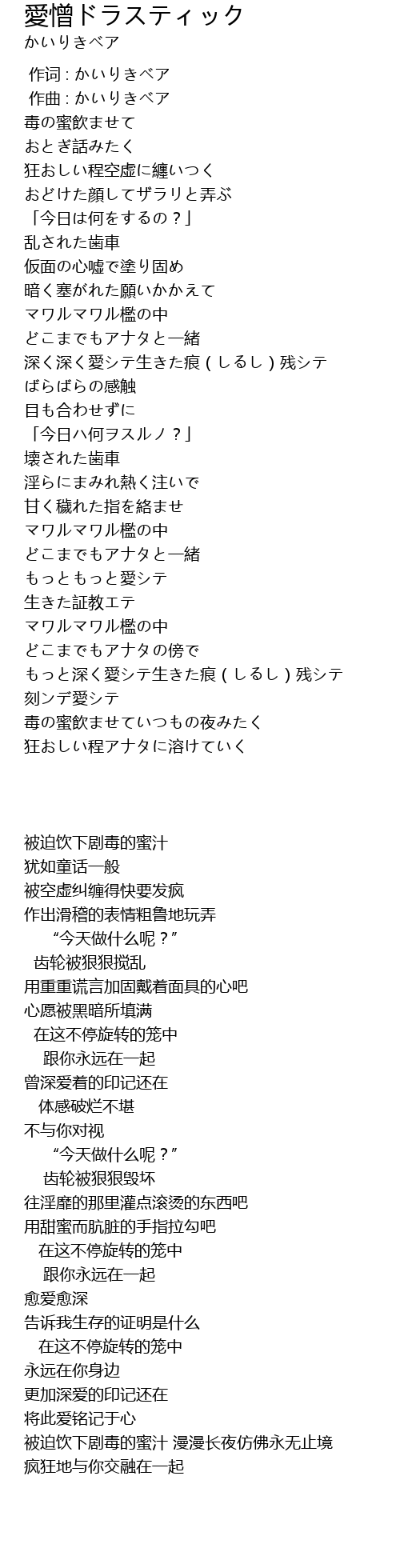 愛憎ドラスティック
かいりきベア

作词 : かいりきベア
作曲 : かいりきベア
毒の蜜飲ませて
おとぎ話みたく
狂おしい程空虚に纏いつく
おどけた顔してザラリと弄ぶ
「今日は何をするの？」
乱された歯車
仮面の心嘘で塗り固め
暗く塞がれた願いかかえて
マワルマワル檻の中
どこまでもアナタと一緒
深く深く愛シテ生きた痕（しるし）残シテ
ばらばらの感触
目も合わせずに
「今日ハ何ヲスルノ？」
壊された歯車
淫らにまみれ熱く注いで
甘く穢れた指を絡ませ
マワルマワル檻の中
どこまでもアナタと一緒
もっともっと愛シテ
生きた証教エテ
マワルマワル檻の中
どこまでもアナタの傍で
もっと深く愛シテ生きた痕（しるし）残シテ
刻ンデ愛シテ
毒の蜜飲ませていつもの夜みたく
狂おしい程アナタに溶けていく

被迫饮下剧毒的蜜汁
犹如童话一般
被空虚纠缠得快要发疯
作出滑稽的表情粗鲁地玩弄
“今天做什么呢？”
齿轮被狠狠搅乱
用重重谎言加固戴着面具的心吧
心愿被黑暗所填满
在这不停旋转的笼中
跟你永远在一起
曾深爱着的印记还在
体感破烂不堪
不与你对视
“今天做什么呢？”
齿轮被狠狠毁坏
往淫靡的那里灌点滚烫的东西吧
用甜蜜而肮脏的手指拉勾吧
在这不停旋转的笼中
跟你永远在一起
愈爱愈深
告诉我生存的证明是什么
在这不停旋转的笼中
永远在你身边
更加深爱的印记还在
将此爱铭记于心
被迫饮下剧毒的蜜汁 漫漫长夜仿佛永无止境
疯狂地与你交融在一起